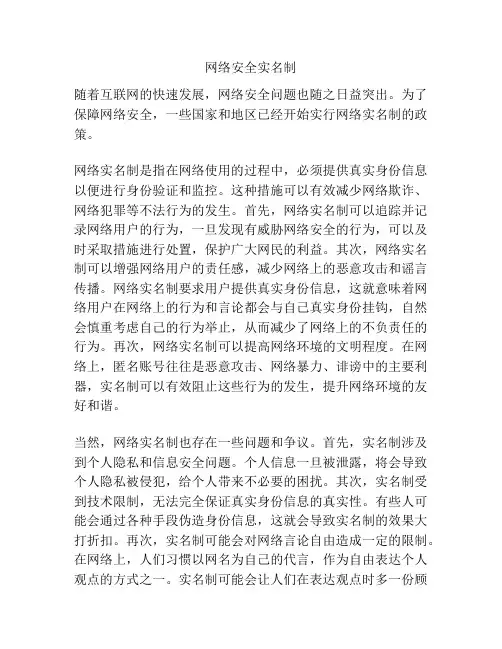 网络安全实名制

随着互联网的快速发展，网络安全问题也随之日益突出。为了保障网络安全，一些国家和地区已经开始实行网络实名制的政策。

网络实名制是指在网络使用的过程中，必须提供真实身份信息以便进行身份验证和监控。这种措施可以有效减少网络欺诈、网络犯罪等不法行为的发生。首先，网络实名制可以追踪并记录网络用户的行为，一旦发现有威胁网络安全的行为，可以及时采取措施进行处置，保护广大网民的利益。其次，网络实名制可以增强网络用户的责任感，减少网络上的恶意攻击和谣言传播。网络实名制要求用户提供真实身份信息，这就意味着网络用户在网络上的行为和言论都会与自己真实身份挂钩，自然会慎重考虑自己的行为举止，从而减少了网络上的不负责任的行为。再次，网络实名制可以提高网络环境的文明程度。在网络上，匿名账号往往是恶意攻击、网络暴力、诽谤中的主要利器，实名制可以有效阻止这些行为的发生，提升网络环境的友好和谐。

当然，网络实名制也存在一些问题和争议。首先，实名制涉及到个人隐私和信息安全问题。个人信息一旦被泄露，将会导致个人隐私被侵犯，给个人带来不必要的困扰。其次，实名制受到技术限制，无法完全保证真实身份信息的真实性。有些人可能会通过各种手段伪造身份信息，这就会导致实名制的效果大打折扣。再次，实名制可能会对网络言论自由造成一定的限制。在网络上，人们习惯以网名为自己的代言，作为自由表达个人观点的方式之一。实名制可能会让人们在表达观点时多一份顾